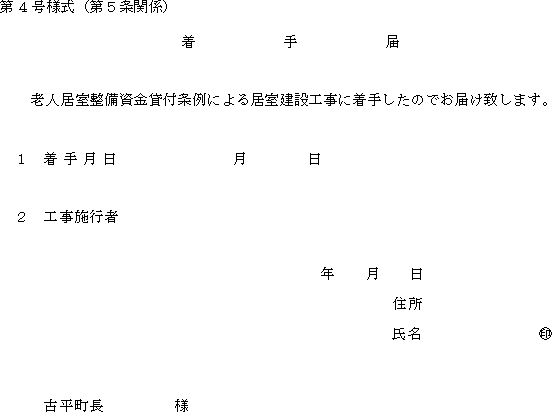 第4号様式（第5条関係）

着 手 届

老人居室整備資金貸付条例による居室建設工事に着手したのでお届け致します。

1 着手月日 月 日

2 工事施行者

年 月 日

住所

氏名 ㊞

古平町長 様